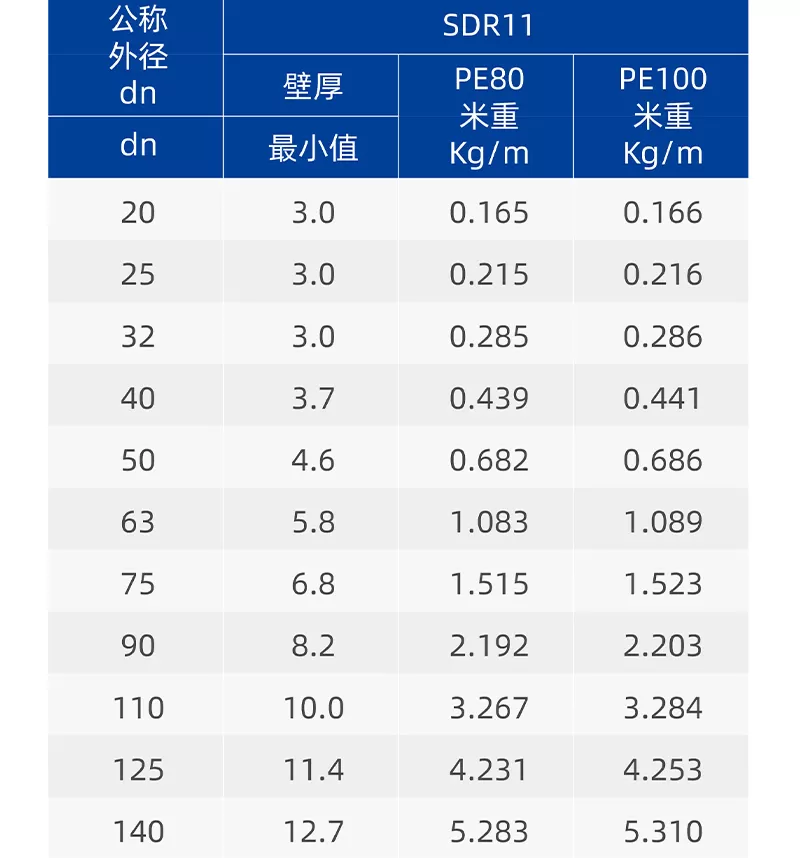 | 公称外径 dn | SDR11 | | |
|---|---|---|---|
| | 壁厚 | PE80 米重 Kg/m | PE100 米重 Kg/m |
| dn | 最小值 | | |
| 20 | 3.0 | 0.165 | 0.166 |
| 25 | 3.0 | 0.215 | 0.216 |
| 32 | 3.0 | 0.285 | 0.286 |
| 40 | 3.7 | 0.439 | 0.441 |
| 50 | 4.6 | 0.682 | 0.686 |
| 63 | 5.8 | 1.083 | 1.089 |
| 75 | 6.8 | 1.515 | 1.523 |
| 90 | 8.2 | 2.192 | 2.203 |
| 110 | 10.0 | 3.267 | 3.284 |
| 125 | 11.4 | 4.231 | 4.253 |
| 140 | 12.7 | 5.283 | 5.310 |